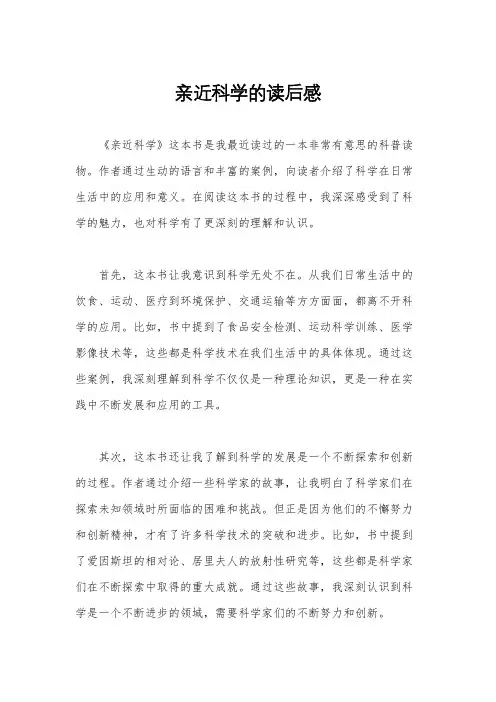 亲近科学的读后感

《亲近科学》这本书是我最近读过的一本非常有意思的科普读物。作者通过生动的语言和丰富的案例，向读者介绍了科学在日常生活中的应用和意义。在阅读这本书的过程中，我深深感受到了科学的魅力，也对科学有了更深刻的理解和认识。

首先，这本书让我意识到科学无处不在。从我们日常生活中的饮食、运动、医疗到环境保护、交通运输等方方面面，都离不开科学的应用。比如，书中提到了食品安全检测、运动科学训练、医学影像技术等，这些都是科学技术在我们生活中的具体体现。通过这些案例，我深刻理解到科学不仅仅是一种理论知识，更是一种在实践中不断发展和应用的工具。

其次，这本书还让我了解到科学的发展是一个不断探索和创新的过程。作者通过介绍一些科学家的故事，让我明白了科学家们在探索未知领域时所面临的困难和挑战。但正是因为他们的不懈努力和创新精神，才有了许多科学技术的突破和进步。比如，书中提到了爱因斯坦的相对论、居里夫人的放射性研究等，这些都是科学家们在不断探索中取得的重大成就。通过这些故事，我深刻认识到科学是一个不断进步的领域，需要科学家们的不断努力和创新。